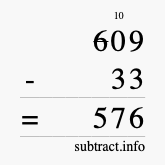 10
609
- 33
= 576
subtract.info